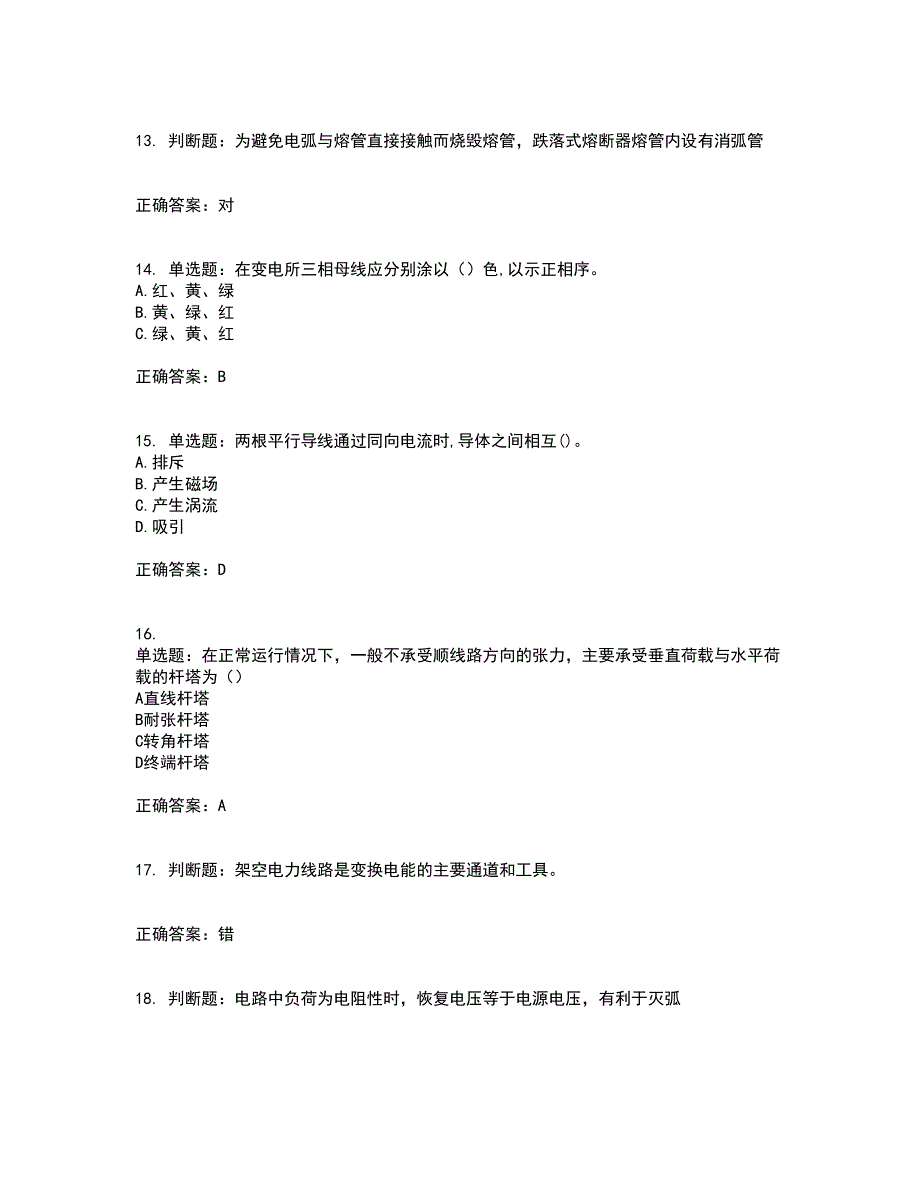 13. 判断题：为避免电弧与熔管直接接触而烧毁熔管，跌落式熔断器熔管内设有消弧管

正确答案：对

14. 单选题：在变电所三相母线应分别涂以（）色,以示正相序。
A.红、黄、绿
B.黄、绿、红
C.绿、黄、红

正确答案：B

15. 单选题：两根平行导线通过同向电流时,导体之间相互()。
A.排斥
B.产生磁场
C.产生涡流
D.吸引

正确答案：D

16.
单选题：在正常运行情况下，一般不承受顺线路方向的张力，主要承受垂直荷载与水平荷载的杆塔为（）
A直线杆塔
B耐张杆塔
C转角杆塔
D终端杆塔

正确答案：A

17. 判断题：架空电力线路是变换电能的主要通道和工具。

正确答案：错

18. 判断题：电路中负荷为电阻性时，恢复电压等于电源电压，有利于灭弧